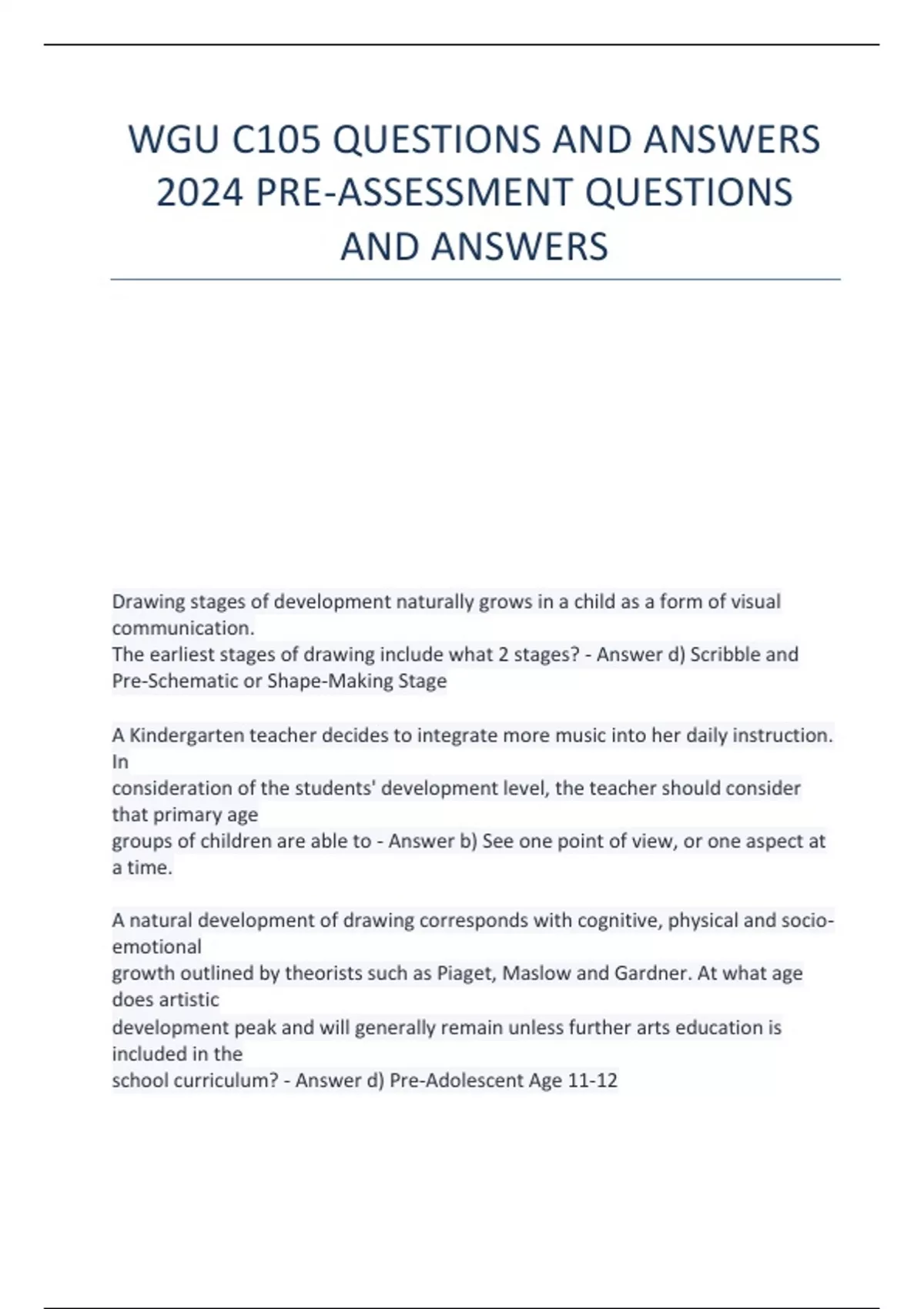 WGU C105 QUESTIONS AND ANSWERS 2024 PRE-ASSESSMENT QUESTIONS AND ANSWERS

Drawing stages of development naturally grows in a child as a form of visual communication.
The earliest stages of drawing include what 2 stages? - Answer d) Scribble and Pre-Schematic or Shape-Making Stage

A Kindergarten teacher decides to integrate more music into her daily instruction. In
consideration of the students' development level, the teacher should consider that primary age
groups of children are able to - Answer b) See one point of view, or one aspect at a time.

A natural development of drawing corresponds with cognitive, physical and socio-emotional
growth outlined by theorists such as Piaget, Maslow and Gardner. At what age does artistic
development peak and will generally remain unless further arts education is included in the
school curriculum? - Answer d) Pre-Adolescent Age 11-12